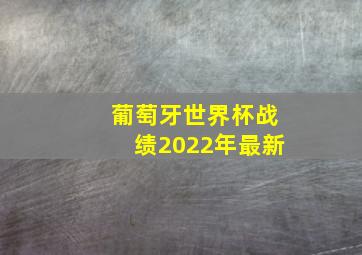 葡萄牙世界杯战绩2022年最新